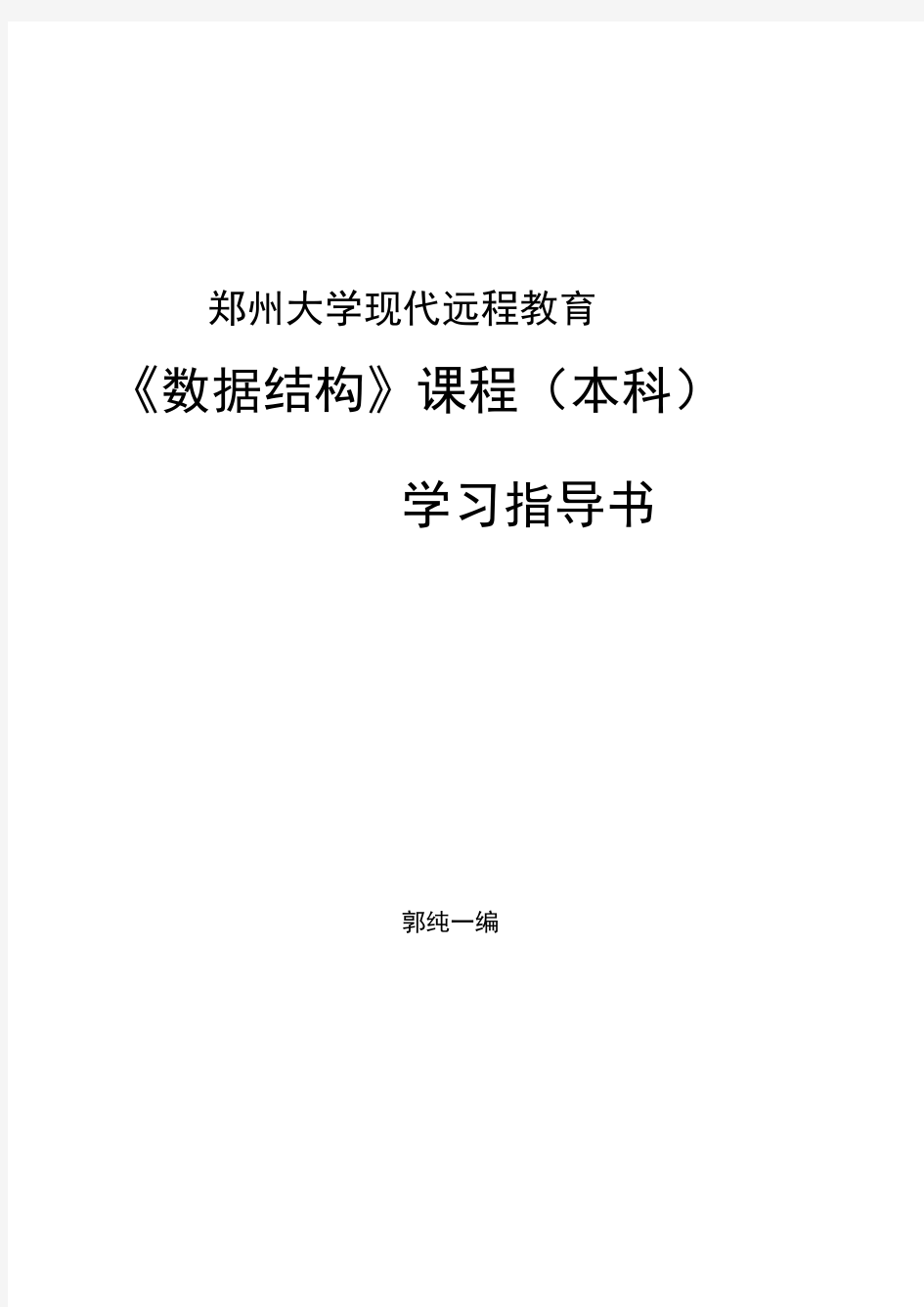 郑州大学现代远程教育

《数据结构》课程（本科）

学习指导书

郭纯一编